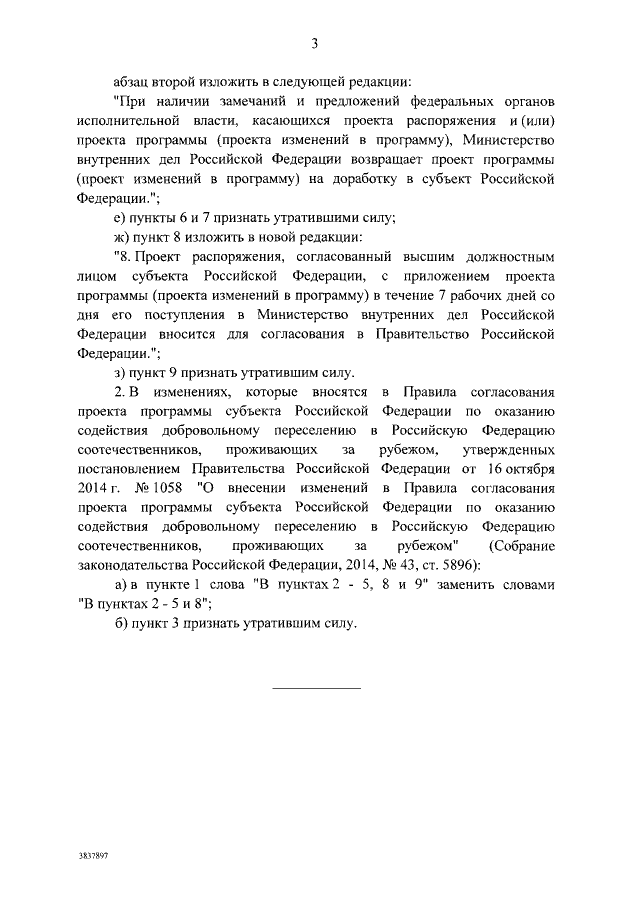 3

абзац второй изложить в следующей редакции:

"При наличии замечаний и предложений федеральных органов исполнительной власти, касающихся проекта распоряжения и (или) проекта программы (проекта изменений в программу), Министерство внутренних дел Российской Федерации возвращает проект программы (проект изменений в программу) на доработку в субъект Российской Федерации.";

е) пункты 6 и 7 признать утратившими силу;

ж) пункт 8 изложить в новой редакции:

"8. Проект распоряжения, согласованный высшим должностным лицом субъекта Российской Федерации, с приложением проекта программы (проекта изменений в программу) в течение 7 рабочих дней со дня его поступления в Министерство внутренних дел Российской Федерации вносится для согласования в Правительство Российской Федерации.";

з) пункт 9 признать утратившим силу.

2. В изменениях, которые вносятся в Правила согласования проекта программы субъекта Российской Федерации по оказанию содействия добровольному переселению в Российскую Федерацию соотечественников, проживающих за рубежом, утвержденных постановлением Правительства Российской Федерации от 16 октября 2014 г. № 1058 "О внесении изменений в Правила согласования проекта программы субъекта Российской Федерации по оказанию содействия добровольному переселению в Российскую Федерацию соотечественников, проживающих за рубежом" (Собрание законодательства Российской Федерации, 2014, № 43, ст. 5896):

а) в пункте 1 слова "В пунктах 2 - 5, 8 и 9" заменить словами "В пунктах 2 - 5 и 8";

б) пункт 3 признать утратившим силу.

3837897